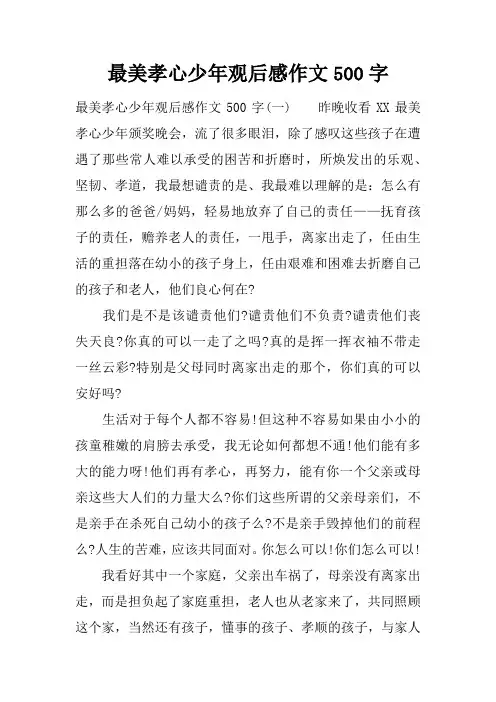 最美孝心少年观后感作文 500 字

最美孝心少年观后感作文 500 字(一)　　昨晚收看 XX 最美孝心少年颁奖晚会，流了很多眼泪，除了感叹这些孩子在遭遇了那些常人难以承受的困苦和折磨时，所焕发出的乐观、坚韧、孝道，我最想谴责的是、我最难以理解的是：怎么有那么多的爸爸/妈妈，轻易地放弃了自己的责任——抚育孩子的责任，赡养老人的责任，一甩手，离家出走了，任由生活的重担落在幼小的孩子身上，任由艰难和困难去折磨自己的孩子和老人，他们良心何在?

我们是不是该谴责他们?谴责他们不负责?谴责他们丧失天良?你真的可以一走了之吗?真的是挥一挥衣袖不带走一丝云彩?特别是父母同时离家出走的那个，你们真的可以安好吗?

生活对于每个人都不容易!但这种不容易如果由小小的孩童稚嫩的肩膀去承受，我无论如何都想不通!他们能有多大的能力呀!他们再有孝心，再努力，能有你一个父亲或母亲这些大人们的力量大么?你们这些所谓的父亲母亲们，不是亲手在杀死自己幼小的孩子么?不是亲手毁掉他们的前程么?人生的苦难，应该共同面对。你怎么可以!你们怎么可以!

我看好其中一个家庭，父亲出车祸了，母亲没有离家出走，而是担负起了家庭重担，老人也从老家来了，共同照顾这个家，当然还有孩子，懂事的孩子、孝顺的孩子，与家人